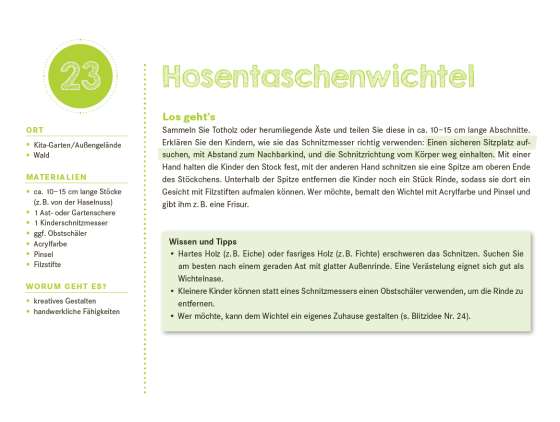 23

ORT
• Kita-Garten/Außengelände
• Wald

MATERIALIEN
• ca. 10–15 cm lange Stöcke (z. B. von der Haselnuss)
• 1 Ast- oder Gartenschere
• 1 Kinderschnitzmesser
• ggf. Obstschäler
• Acrylfarbe
• Pinsel
• Filzstifte

WORUM GEHT ES?
• kreatives Gestalten
• handwerkliche Fähigkeiten

Hosentaschenwichtel

Los geht's
Sammeln Sie Totholz oder herumliegende Äste und teilen Sie diese in ca. 10–15 cm lange Abschnitte. Erklären Sie den Kindern, wie sie das Schnitzmesser richtig verwenden: Einen sicheren Sitzplatz aufsuchen, mit Abstand zum Nachbarkind, und die Schnitzrichtung vom Körper weg einhalten. Mit einer Hand halten die Kinder den Stock fest, mit der anderen Hand schnitzen sie eine Spitze am oberen Ende des Stöckchens. Unterhalb der Spitze entfernen die Kinder noch ein Stück Rinde, sodass sie dort ein Gesicht mit Filzstiften aufmalen können. Wer möchte, bemalt den Wichtel mit Acrylfarbe und Pinsel und gibt ihm z. B. eine Frisur.

Wissen und Tipps
• Hartes Holz (z. B. Eiche) oder fasriges Holz (z. B. Fichte) erschweren das Schnitzen. Suchen Sie am besten nach einem geraden Ast mit glatter Außenrinde. Eine Verästelung eignet sich gut als Wichtelnase.
• Kleinere Kinder können statt eines Schnitzmessers einen Obstschäler verwenden, um die Rinde zu entfernen.
• Wer möchte, kann dem Wichtel ein eigenes Zuhause gestalten (s. Blitzidee Nr. 24).